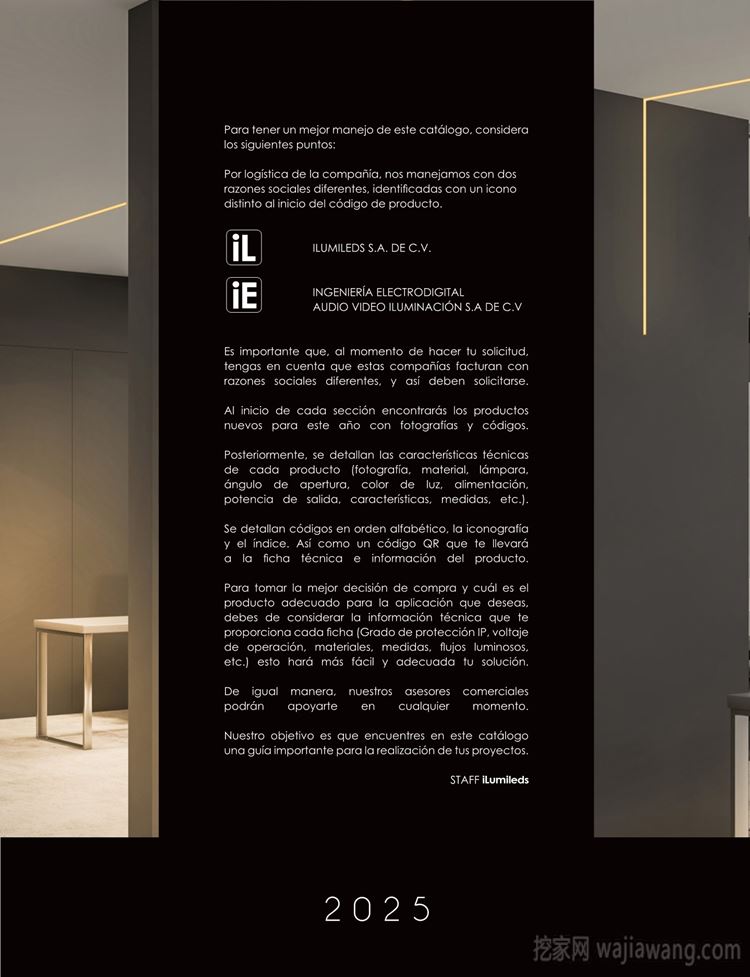 Para tener un mejor manejo de este catálogo, considera los siguientes puntos:

Por logística de la compañía, nos manejamos con dos razones sociales diferentes, identificadas con un icono distinto al inicio del código de producto.

iL ILUMILEDS S.A. DE C.V.

iE INGENIERÍA ELECTRODIGITAL AUDIO VIDEO ILUMINACIÓN S.A DE C.V

Es importante que, al momento de hacer tu solicitud, tengas en cuenta que estas compañías facturan con razones sociales diferentes, y así deben solicitarse.

Al inicio de cada sección encontrarás los productos nuevos para este año con fotografías y códigos.

Posteriormente, se detallan las características técnicas de cada producto (fotografía, material, lámpara, ángulo de apertura, color de luz, alimentación, potencia de salida, características, medidas, etc.).

Se detallan códigos en orden alfabético, la iconografía y el índice. Así como un código QR que te llevará a la ficha técnica e información del producto.

Para tomar la mejor decisión de compra y cuál es el producto adecuado para la aplicación que deseas, debes de considerar la información técnica que te proporciona cada ficha (Grado de protección IP, voltaje de operación, materiales, medidas, flujos luminosos, etc.) esto hará más fácil y adecuada tu solución.

De igual manera, nuestros asesores comerciales podrán apoyarte en cualquier momento.

Nuestro objetivo es que encuentres en este catálogo una guía importante para la realización de tus proyectos.

STAFF iLumileds

2025

挖家网 wajiawang.com